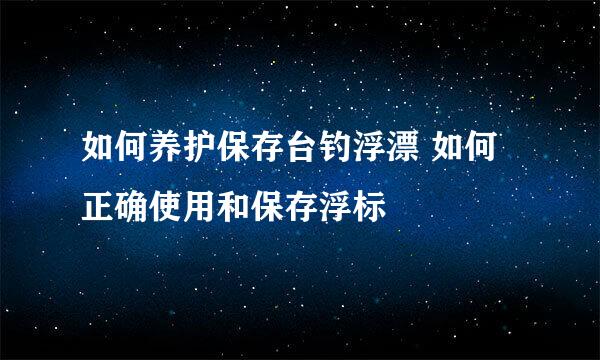 如何养护保存台钓浮漂 如何正确使用和保存浮标